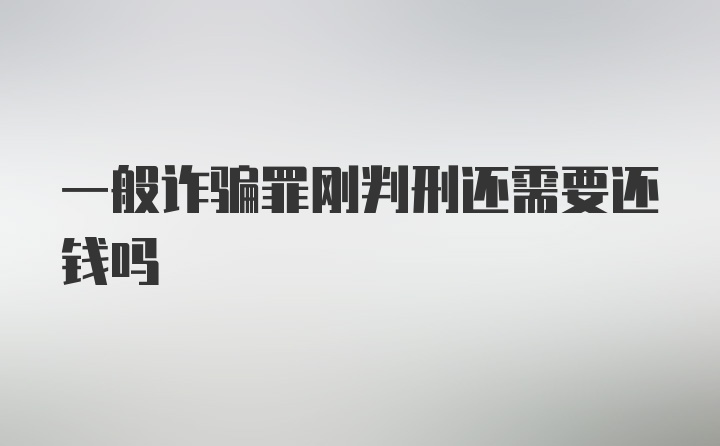 一般诈骗罪刚判刑还需要还钱吗